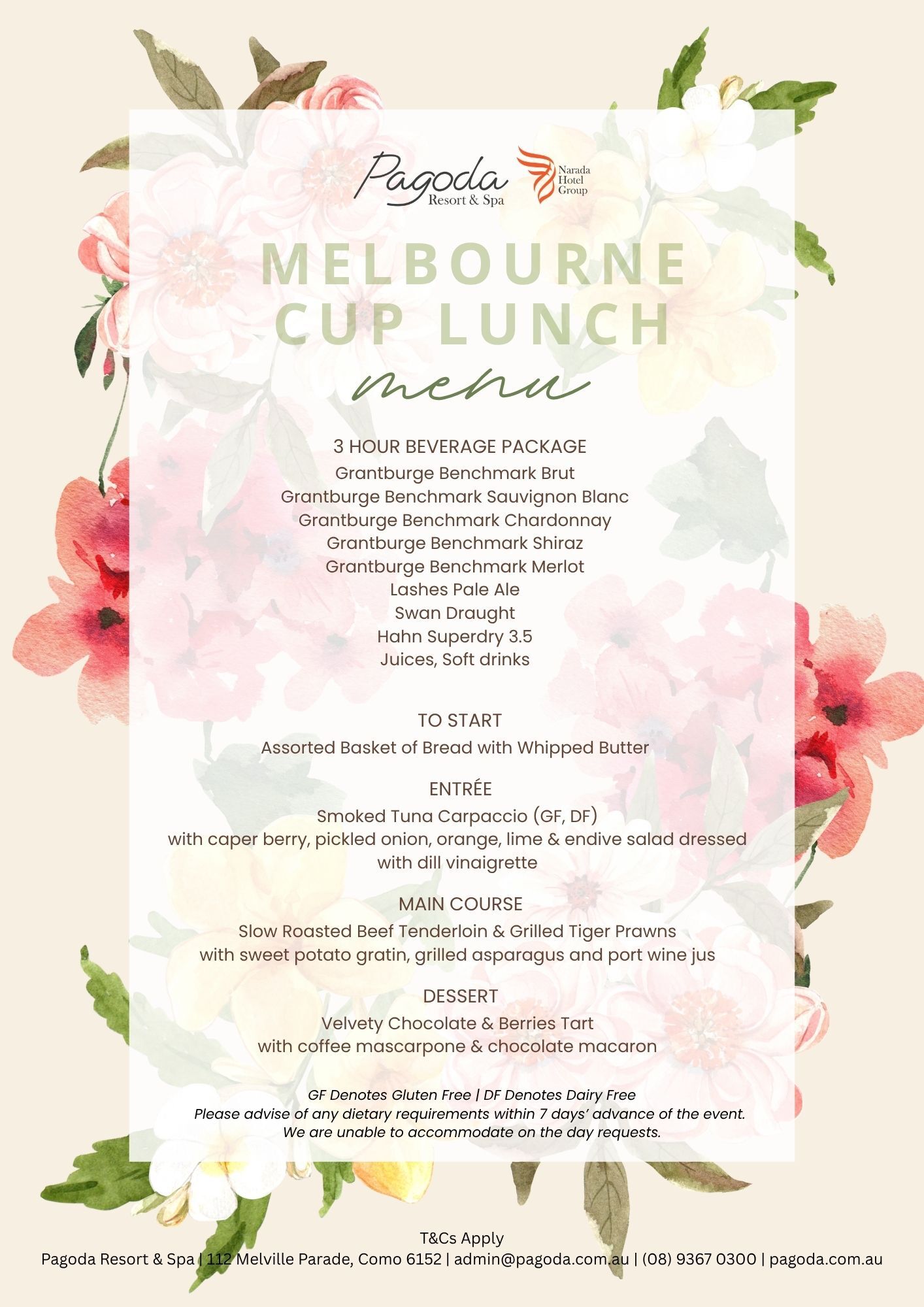 Pagoda Resort & Spa

Narada Hotel Group

MELBOURNE CUP LUNCH

menu

3 HOUR BEVERAGE PACKAGE
Grantburge Benchmark Brut
Grantburge Benchmark Sauvignon Blanc
Grantburge Benchmark Chardonnay
Grantburge Benchmark Shiraz
Grantburge Benchmark Merlot
Lashes Pale Ale
Swan Draught
Hahn Superdry 3.5
Juices, Soft drinks

TO START
Assorted Basket of Bread with Whipped Butter

ENTRÉE
Smoked Tuna Carpaccio (GF, DF)
with caper berry, pickled onion, orange, lime & endive salad dressed with dill vinaigrette

MAIN COURSE
Slow Roasted Beef Tenderloin & Grilled Tiger Prawns
with sweet potato gratin, grilled asparagus and port wine jus

DESSERT
Velvety Chocolate & Berries Tart
with coffee mascarpone & chocolate macaron

GF Denotes Gluten Free | DF Denotes Dairy Free
Please advise of any dietary requirements within 7 days' advance of the event.
We are unable to accommodate on the day requests.

T&Cs Apply
Pagoda Resort & Spa | 112 Melville Parade, Como 6152 | admin@pagoda.com.au | (08) 9367 0300 | pagoda.com.au